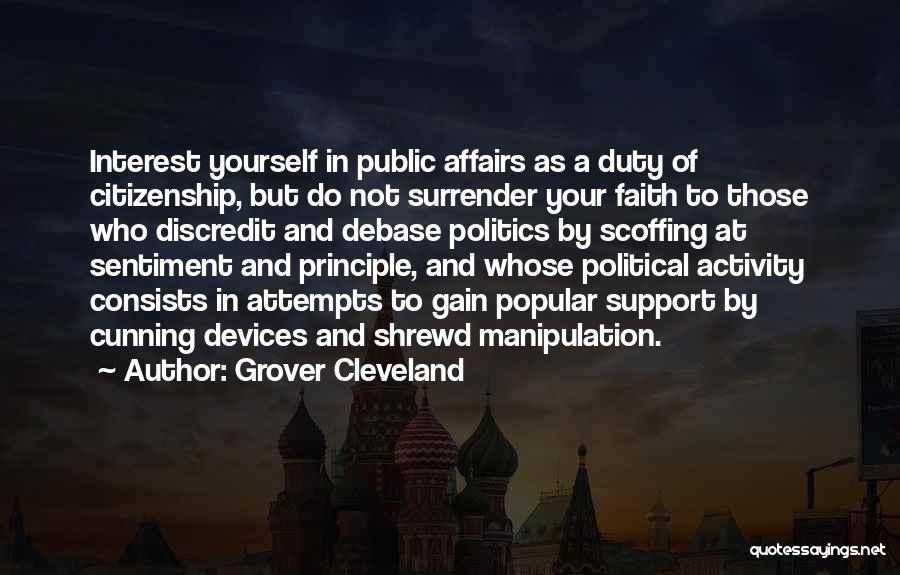 Interest yourself in public affairs as a duty of citizenship, but do not surrender your faith to those who discredit and debase politics by scoffing at sentiment and principle, and whose political activity consists in attempts to gain popular support by cunning devices and shrewd manipulation.

~ Author: Grover Cleveland

quotessayings.net